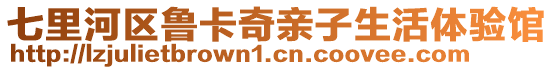 七里河区鲁卡奇亲子生活体验馆
http://lzjulietbrown1.cn.coovee.com